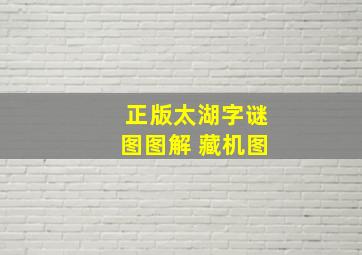 正版太湖字谜
图图解 藏机图